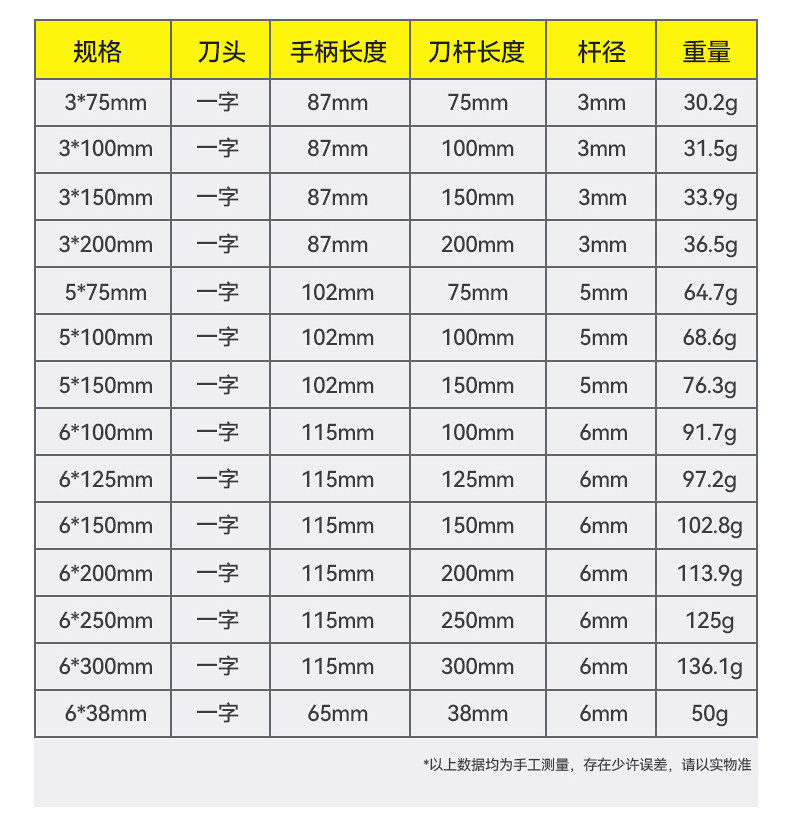 | 规格 | 刀头 | 手柄长度 | 刀杆长度 | 杆径 | 重量 |
|---|---|---|---|---|---|
| 3*75mm | 一字 | 87mm | 75mm | 3mm | 30.2g |
| 3*100mm | 一字 | 87mm | 100mm | 3mm | 31.5g |
| 3*150mm | 一字 | 87mm | 150mm | 3mm | 33.9g |
| 3*200mm | 一字 | 87mm | 200mm | 3mm | 36.5g |
| 5*75mm | 一字 | 102mm | 75mm | 5mm | 64.7g |
| 5*100mm | 一字 | 102mm | 100mm | 5mm | 68.6g |
| 5*150mm | 一字 | 102mm | 150mm | 5mm | 76.3g |
| 6*100mm | 一字 | 115mm | 100mm | 6mm | 91.7g |
| 6*125mm | 一字 | 115mm | 125mm | 6mm | 97.2g |
| 6*150mm | 一字 | 115mm | 150mm | 6mm | 102.8g |
| 6*200mm | 一字 | 115mm | 200mm | 6mm | 113.9g |
| 6*250mm | 一字 | 115mm | 250mm | 6mm | 125g |
| 6*300mm | 一字 | 115mm | 300mm | 6mm | 136.1g |
| 6*38mm | 一字 | 65mm | 38mm | 6mm | 50g |

*以上数据均为手工测量，存在少许误差，请以实物准